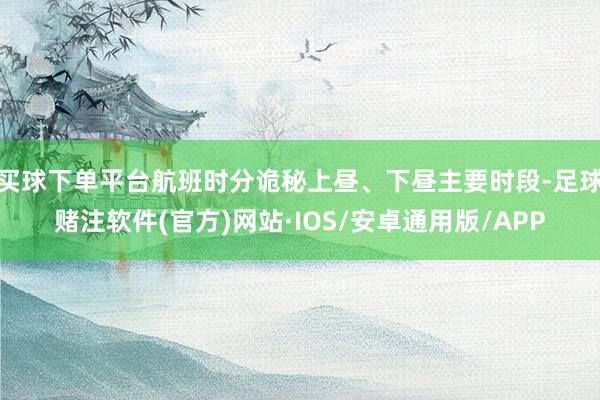 买球下单平台航班时分诡秘上昼、下昼主要时段-足球赌注软件(官方)网站·IOS/安卓通用版/APP